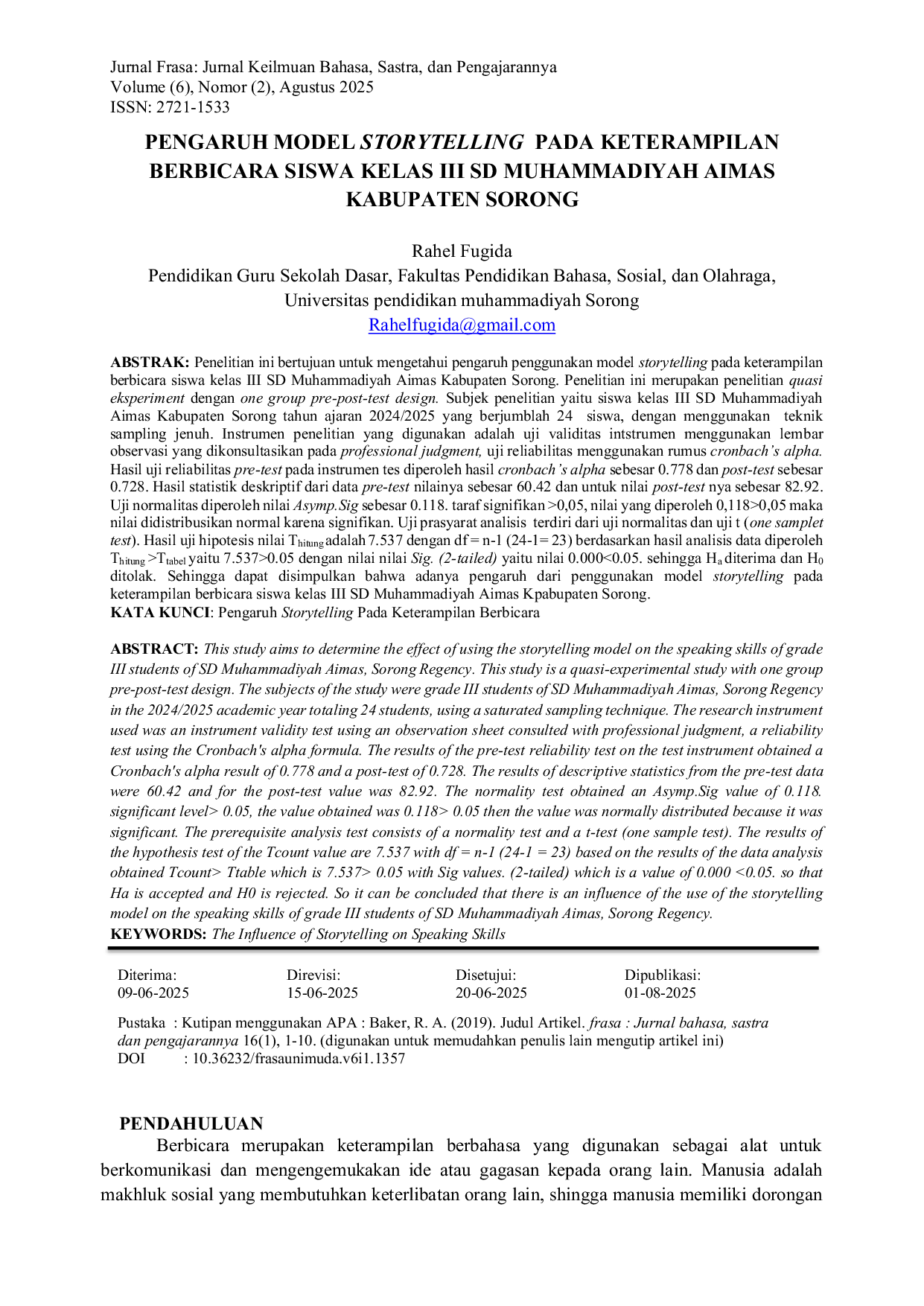 Jurnal Frasa: Jurnal Keilmuan Bahasa, Sastra, dan Pengajarannya
Volume (6), Nomor (2), Agustus 2025
ISSN: 2721-1533

PENGARUH MODEL STORYTELLING PADA KETERAMPILAN BERBICARA SISWA KELAS III SD MUHAMMADIYAH AIMAS KABUPATEN SORONG

Rahel Fugida
Pendidikan Guru Sekolah Dasar, Fakultas Pendidikan Bahasa, Sosial, dan Olahraga,
Universitas pendidikan muhammadiyah Sorong
Rahelfugida@gmail.com

ABSTRAK: Penelitian ini bertujuan untuk mengetahui pengaruh penggunakan model storytelling pada keterampilan berbicara siswa kelas III SD Muhammadiyah Aimas Kabupaten Sorong. Penelitian ini merupakan penelitian quasi eksperiment dengan one group pre-post-test design. Subjek penelitian yaitu siswa kelas III SD Muhammadiyah Aimas Kabupaten Sorong tahun ajaran 2024/2025 yang berjumlah 24 siswa, dengan menggunakan teknik sampling jenuh. Instrumen penelitian yang digunakan adalah uji validitas intstrumen menggunakan lembar observasi yang dikonsultasikan pada professional judgment, uji reliabilitas menggunakan rumus cronbach's alpha. Hasil uji reliabilitas pre-test pada instrumen tes diperoleh hasil cronbach's alpha sebesar 0.778 dan post-test sebesar 0.728. Hasil statistik deskriptif dari data pre-test nilainya sebesar 60.42 dan untuk nilai post-test nya sebesar 82.92. Uji normalitas diperoleh nilai Asymp.Sig sebesar 0.118. taraf signifikan >0,05, nilai yang diperoleh 0,118>0,05 maka nilai didistribusikan normal karena signifikan. Uji prasyarat analisis terdiri dari uji normalitas dan uji t (one samplet test). Hasil uji hipotesis nilai $T_{hitung}$ adalah 7.537 dengan df = n-1 (24-1= 23) berdasarkan hasil analisis data diperoleh $T_{hitung}$ >$T_{tabel}$ yaitu 7.537>0.05 dengan nilai nilai Sig. (2-tailed) yaitu nilai 0.000<0.05. sehingga $H_a$ diterima dan $H_0$ ditolak. Sehingga dapat disimpulkan bahwa adanya pengaruh dari penggunakan model storytelling pada keterampilan berbicara siswa kelas III SD Muhammadiyah Aimas Kpabupaten Sorong.
KATA KUNCI: Pengaruh Storytelling Pada Keterampilan Berbicara

ABSTRACT: This study aims to determine the effect of using the storytelling model on the speaking skills of grade III students of SD Muhammadiyah Aimas, Sorong Regency. This study is a quasi-experimental study with one group pre-post-test design. The subjects of the study were grade III students of SD Muhammadiyah Aimas, Sorong Regency in the 2024/2025 academic year totaling 24 students, using a saturated sampling technique. The research instrument used was an instrument validity test using an observation sheet consulted with professional judgment, a reliability test using the Cronbach's alpha formula. The results of the pre-test reliability test on the test instrument obtained a Cronbach's alpha result of 0.778 and a post-test of 0.728. The results of descriptive statistics from the pre-test data were 60.42 and for the post-test value was 82.92. The normality test obtained an Asymp.Sig value of 0.118. significant level> 0.05, the value obtained was 0.118> 0.05 then the value was normally distributed because it was significant. The prerequisite analysis test consists of a normality test and a t-test (one sample test). The results of the hypothesis test of the Tcount value are 7.537 with df = n-1 (24-1 = 23) based on the results of the data analysis obtained Tcount> Ttable which is 7.537> 0.05 with Sig values. (2-tailed) which is a value of 0.000 <0.05. so that Ha is accepted and H0 is rejected. So it can be concluded that there is an influence of the use of the storytelling model on the speaking skills of grade III students of SD Muhammadiyah Aimas, Sorong Regency.
KEYWORDS: The Influence of Storytelling on Speaking Skills

Diterima:
09-06-2025

Direvisi:
15-06-2025

Disetujui:
20-06-2025

Dipublikasi:
01-08-2025

Pustaka : Kutipan menggunakan APA : Baker, R. A. (2019). Judul Artikel. frasa : Jurnal bahasa, sastra dan pengajarannya 16(1), 1-10. (digunakan untuk memudahkan penulis lain mengutip artikel ini)
DOI : 10.36232/frasaunimuda.v6i1.1357

PENDAHULUAN

Berbicara merupakan keterampilan berbahasa yang digunakan sebagai alat untuk berkomunikasi dan mengengemukakan ide atau gagasan kepada orang lain. Manusia adalah makhluk sosial yang membutuhkan keterlibatan orang lain, shingga manusia memiliki dorongan